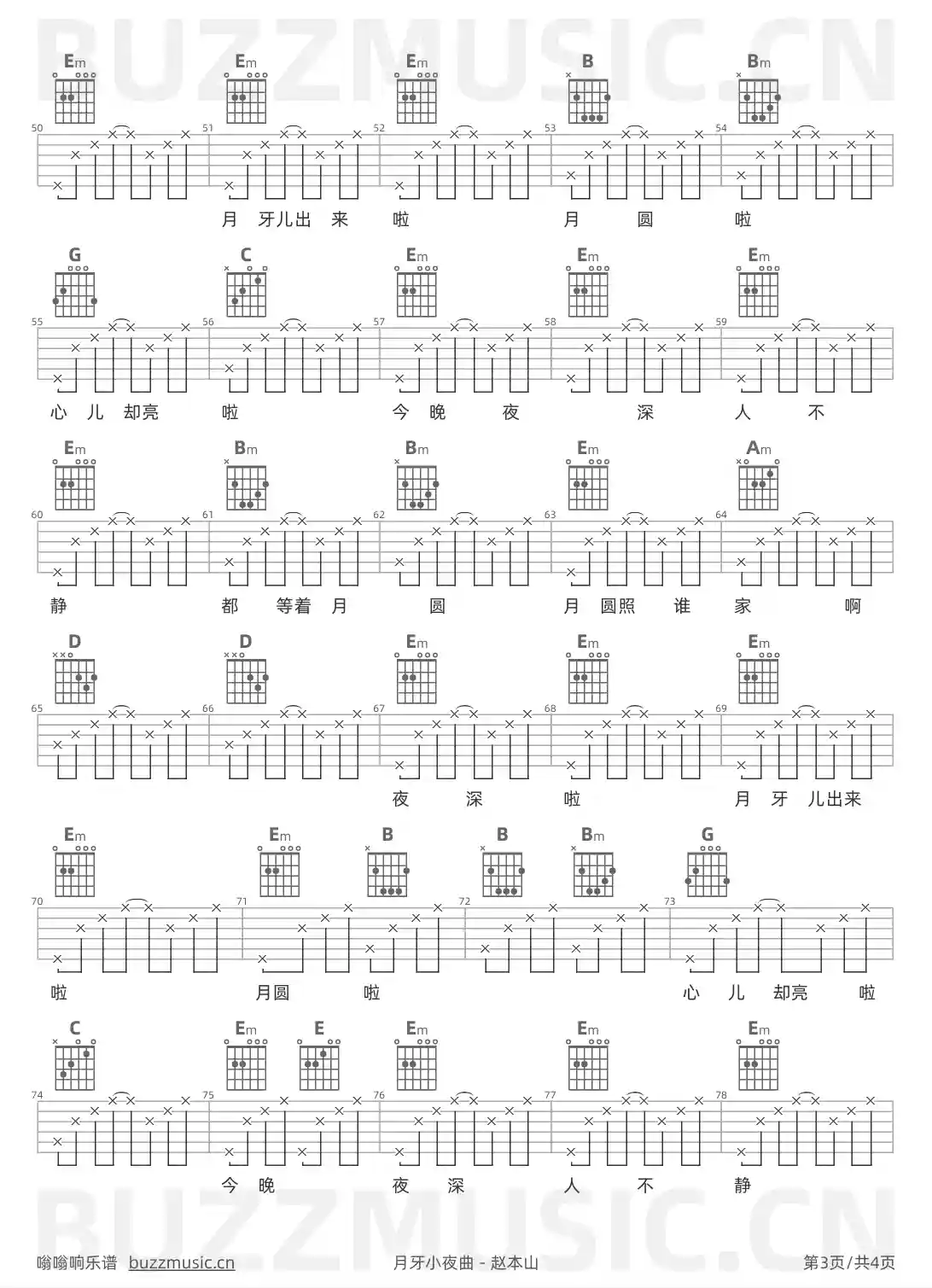 BUZZMUSIC.CN

Em Em Em B Bm

50 51 52 53 54

月 牙儿出 来 啦 月 圆 啦

G C Em Em Em

55 56 57 58 59

心 儿 却亮 啦 今 晚 夜 深 人 不

Em Bm Bm Em Am

60 61 62 63 64

静 都 等着 月 圆 月 圆照 谁 家 啊

D D Em Em Em

65 66 67 68 69

夜 深 啦 月 牙 儿出来

Em Em B B Bm G

70 71 72 73

啦 月圆 啦 心 儿 却亮 啦

C Em E Em Em Em

74 75 76 77 78

今 晚 夜 深 人 不 静

BUZZMUSIC.CN

嗡嗡响乐谱 buzzmusic.cn 月牙小夜曲 - 赵本山 第3页/共4页